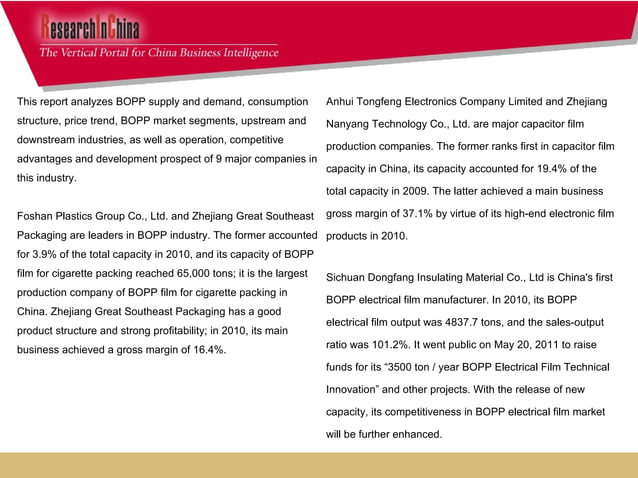 ResearchInChina
The Vertical Portal for China Business Intelligence

This report analyzes BOPP supply and demand, consumption structure, price trend, BOPP market segments, upstream and downstream industries, as well as operation, competitive advantages and development prospect of 9 major companies in this industry.

Foshan Plastics Group Co., Ltd. and Zhejiang Great Southeast Packaging are leaders in BOPP industry. The former accounted for 3.9% of the total capacity in 2010, and its capacity of BOPP film for cigarette packing reached 65,000 tons; it is the largest production company of BOPP film for cigarette packing in China. Zhejiang Great Southeast Packaging has a good product structure and strong profitability; in 2010, its main business achieved a gross margin of 16.4%.

Anhui Tongfeng Electronics Company Limited and Zhejiang Nanyang Technology Co., Ltd. are major capacitor film production companies. The former ranks first in capacitor film capacity in China, its capacity accounted for 19.4% of the total capacity in 2009. The latter achieved a main business gross margin of 37.1% by virtue of its high-end electronic film products in 2010.

Sichuan Dongfang Insulating Material Co., Ltd is China's first BOPP electrical film manufacturer. In 2010, its BOPP electrical film output was 4837.7 tons, and the sales-output ratio was 101.2%. It went public on May 20, 2011 to raise funds for its "3500 ton / year BOPP Electrical Film Technical Innovation" and other projects. With the release of new capacity, its competitiveness in BOPP electrical film market will be further enhanced.